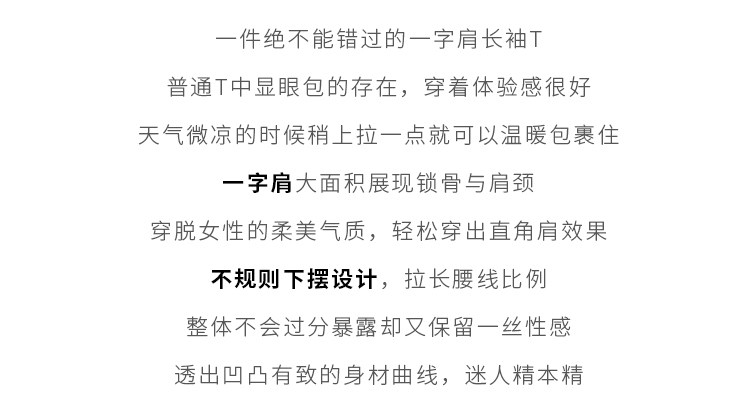 一件绝不能错过的一字肩长袖T

普通T中显眼包的存在，穿着体验感很好

天气微凉的时候稍上拉一点就可以温暖包裹住

一字肩大面积展现锁骨与肩颈

穿脱女性的柔美气质，轻松穿出直角肩效果

不规则下摆设计，拉长腰线比例

整体不会过分暴露却又保留一丝性感

透出凹凸有致的身材曲线，迷人精本精